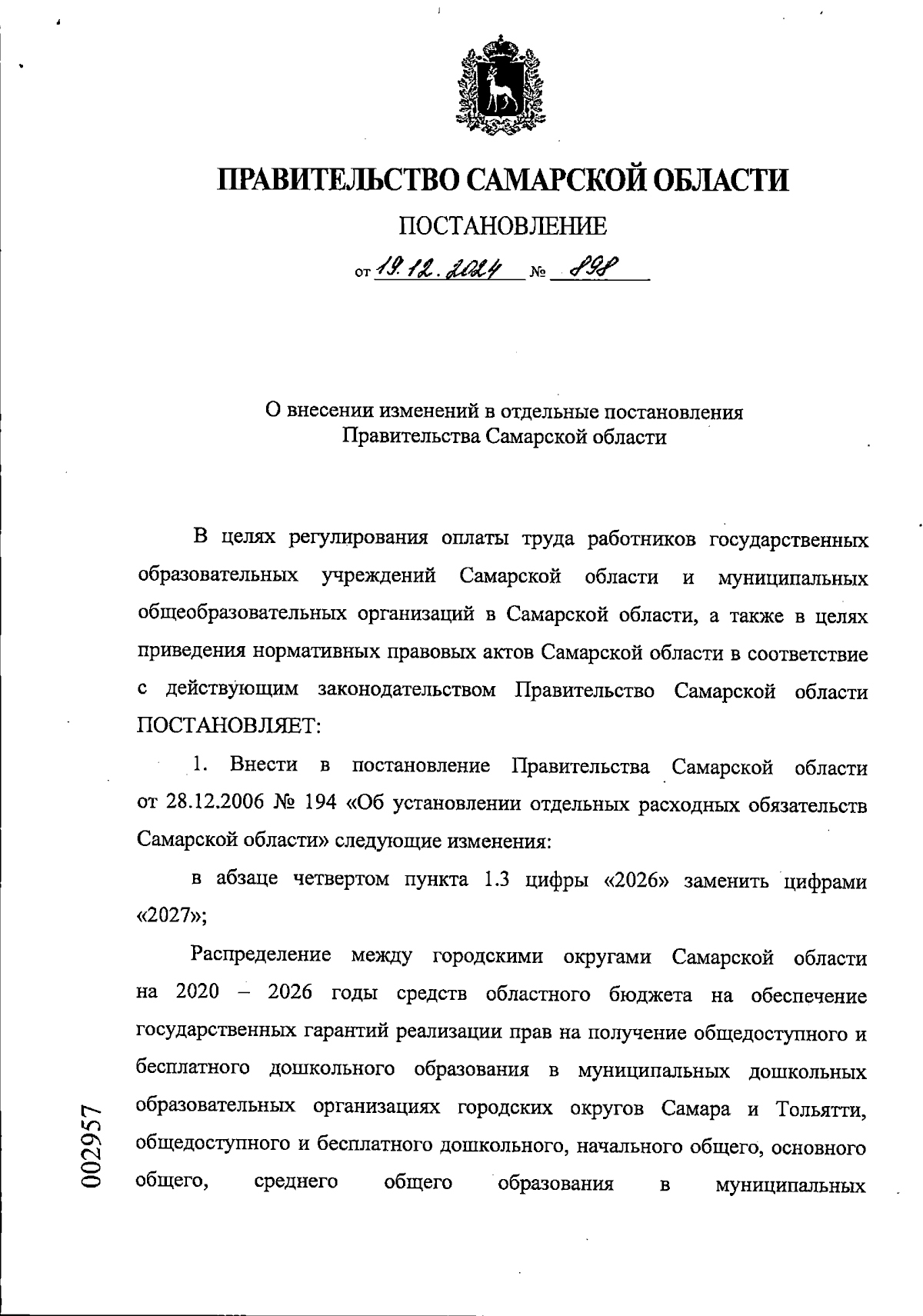 ПРАВИТЕЛЬСТВО САМАРСКОЙ ОБЛАСТИ

ПОСТАНОВЛЕНИЕ

от 19.12.2024 № 898

О внесении изменений в отдельные постановления Правительства Самарской области

В целях регулирования оплаты труда работников государственных образовательных учреждений Самарской области и муниципальных общеобразовательных организаций в Самарской области, а также в целях приведения нормативных правовых актов Самарской области в соответствие с действующим законодательством Правительство Самарской области ПОСТАНОВЛЯЕТ:

1. Внести в постановление Правительства Самарской области от 28.12.2006 № 194 «Об установлении отдельных расходных обязательств Самарской области» следующие изменения:

в абзаце четвертом пункта 1.3 цифры «2026» заменить цифрами «2027»;

Распределение между городскими округами Самарской области на 2020 – 2026 годы средств областного бюджета на обеспечение государственных гарантий реализации прав на получение общедоступного и бесплатного дошкольного образования в муниципальных дошкольных образовательных организациях городских округов Самара и Тольятти, общедоступного и бесплатного дошкольного, начального общего, основного общего, среднего общего образования в муниципальных

002957